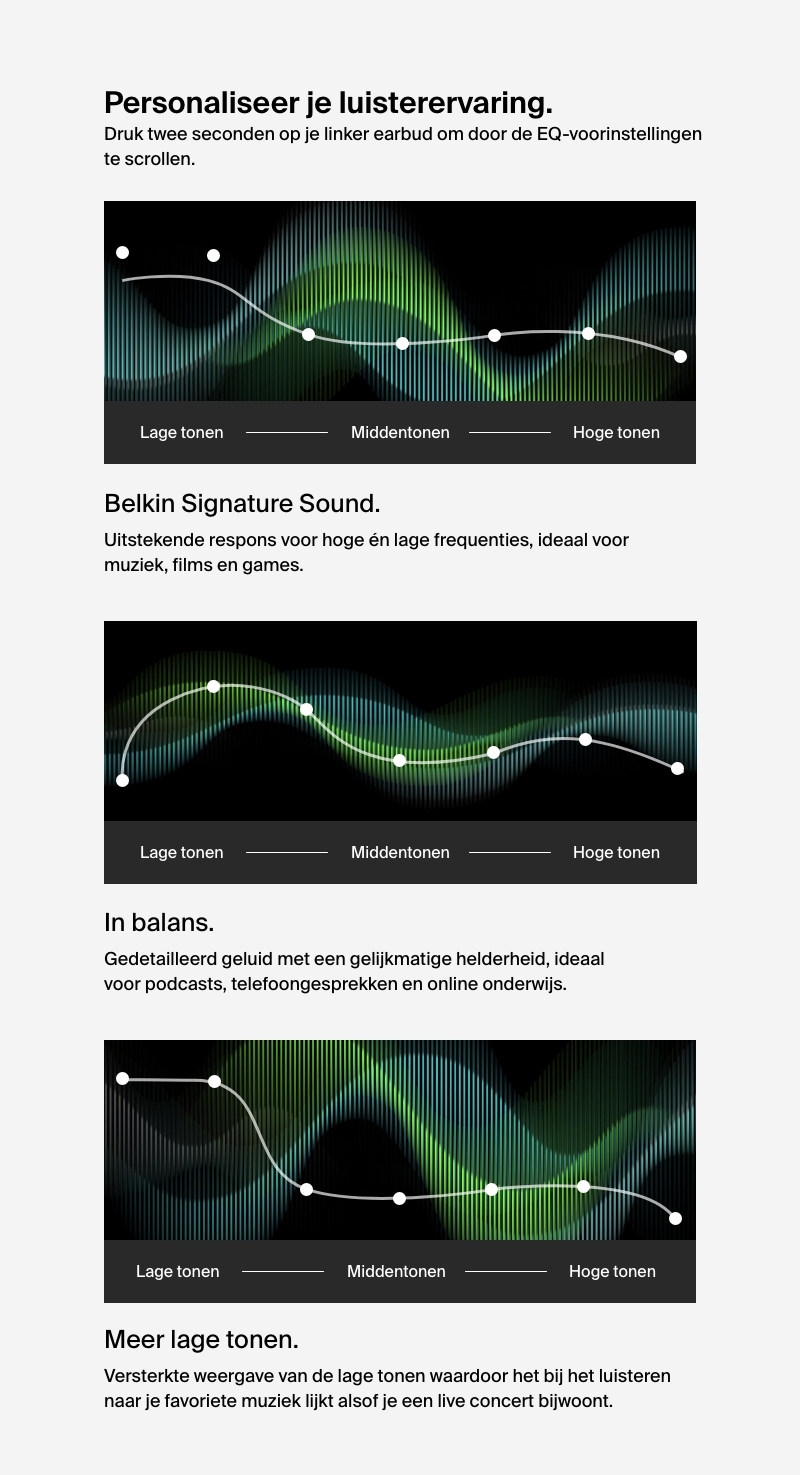 Personaliseer je luisterervaring.
Druk twee seconden op je linker earbud om door de EQ-voorinstellingen te scrollen.

Lage tonen
Middentonen
Hoge tonen

Belkin Signature Sound.
Uitstekende respons voor hoge én lage frequenties, ideaal voor muziek, films en games.

Lage tonen
Middentonen
Hoge tonen

In balans.
Gedetailleerd geluid met een gelijkmatige helderheid, ideaal voor podcasts, telefoongesprekken en online onderwijs.

Lage tonen
Middentonen
Hoge tonen

Meer lage tonen.
Versterkte weergave van de lage tonen waardoor het bij het luisteren naar je favoriete muziek lijkt alsof je een live concert bijwoont.